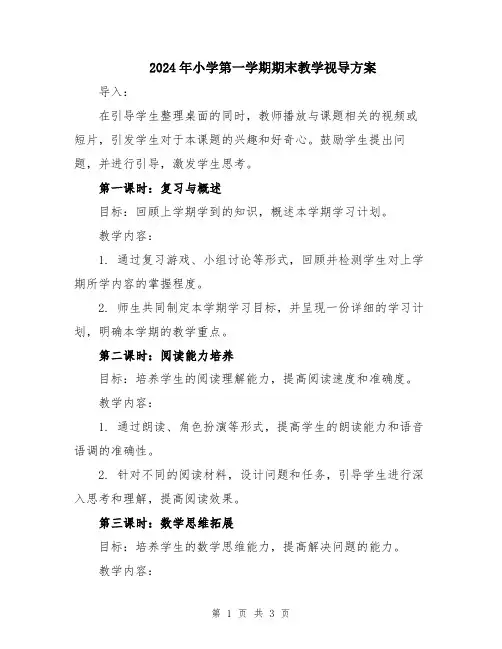 2024年小学第一学期期末教学视导方案

导入：

在引导学生整理桌面的同时，教师播放与课题相关的视频或短片，引发学生对于本课题的兴趣和好奇心。鼓励学生提出问题，并进行引导，激发学生思考。

第一课时：复习与概述

目标：回顾上学期学到的知识，概述本学期学习计划。

教学内容：

1. 通过复习游戏、小组讨论等形式，回顾并检测学生对上学期所学内容的掌握程度。

2. 师生共同制定本学期学习目标，并呈现一份详细的学习计划，明确本学期的教学重点。

第二课时：阅读能力培养

目标：培养学生的阅读理解能力，提高阅读速度和准确度。

教学内容：

1. 通过朗读、角色扮演等形式，提高学生的朗读能力和语音语调的准确性。

2. 针对不同的阅读材料，设计问题和任务，引导学生进行深入思考和理解，提高阅读效果。

第三课时：数学思维拓展

目标：培养学生的数学思维能力，提高解决问题的能力。

教学内容：

第 1 页 共 3 页